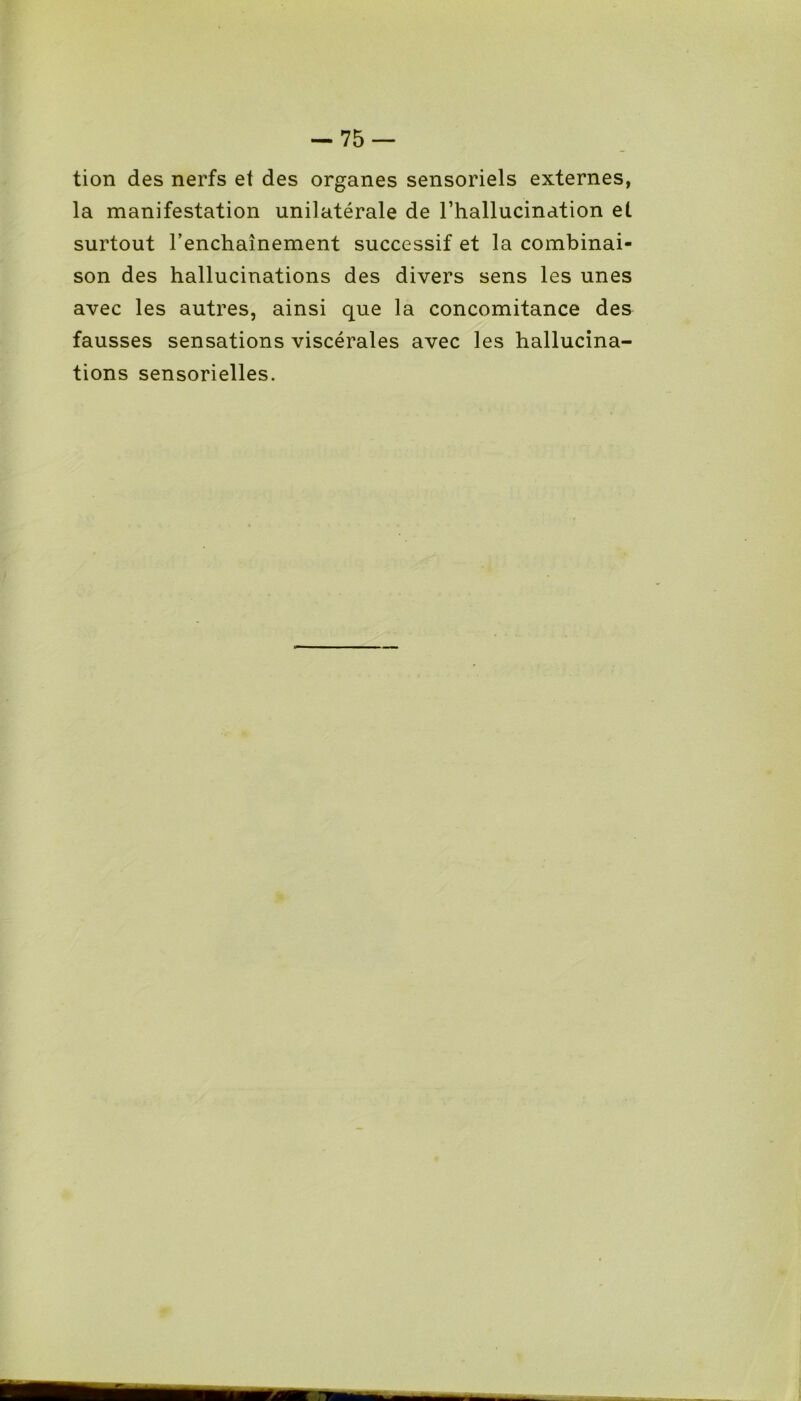 — 75 —

tion des nerfs et des organes sensoriels externes, la manifestation unilatérale de l'hallucination et surtout l'enchaînement successif et la combinaison des hallucinations des divers sens les unes avec les autres, ainsi que la concomitance des fausses sensations viscérales avec les hallucinations sensorielles.